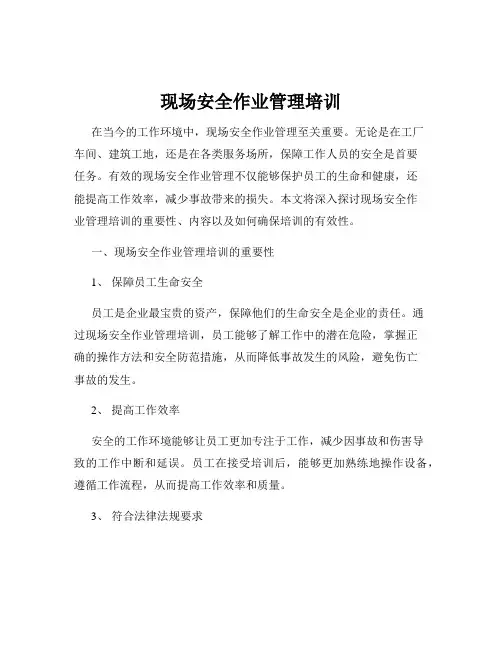 现场安全作业管理培训

在当今的工作环境中，现场安全作业管理至关重要。无论是在工厂车间、建筑工地，还是在各类服务场所，保障工作人员的安全是首要任务。有效的现场安全作业管理不仅能够保护员工的生命和健康，还能提高工作效率，减少事故带来的损失。本文将深入探讨现场安全作业管理培训的重要性、内容以及如何确保培训的有效性。

一、现场安全作业管理培训的重要性

1、 保障员工生命安全

员工是企业最宝贵的资产，保障他们的生命安全是企业的责任。通过现场安全作业管理培训，员工能够了解工作中的潜在危险，掌握正确的操作方法和安全防范措施，从而降低事故发生的风险，避免伤亡事故的发生。

2、 提高工作效率

安全的工作环境能够让员工更加专注于工作，减少因事故和伤害导致的工作中断和延误。员工在接受培训后，能够更加熟练地操作设备，遵循工作流程，从而提高工作效率和质量。

3、 符合法律法规要求